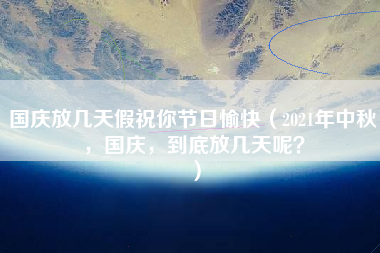 国庆放几天假祝你节日愉快（2021年中秋，国庆，到底放几天呢？）